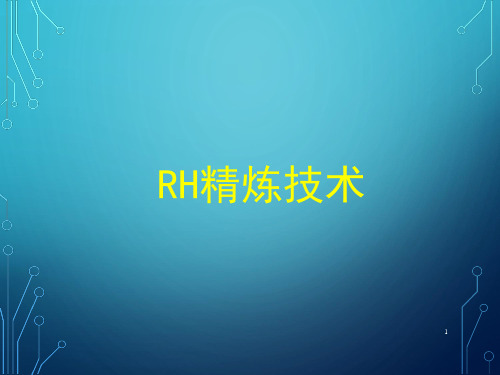 RH精炼技术

1